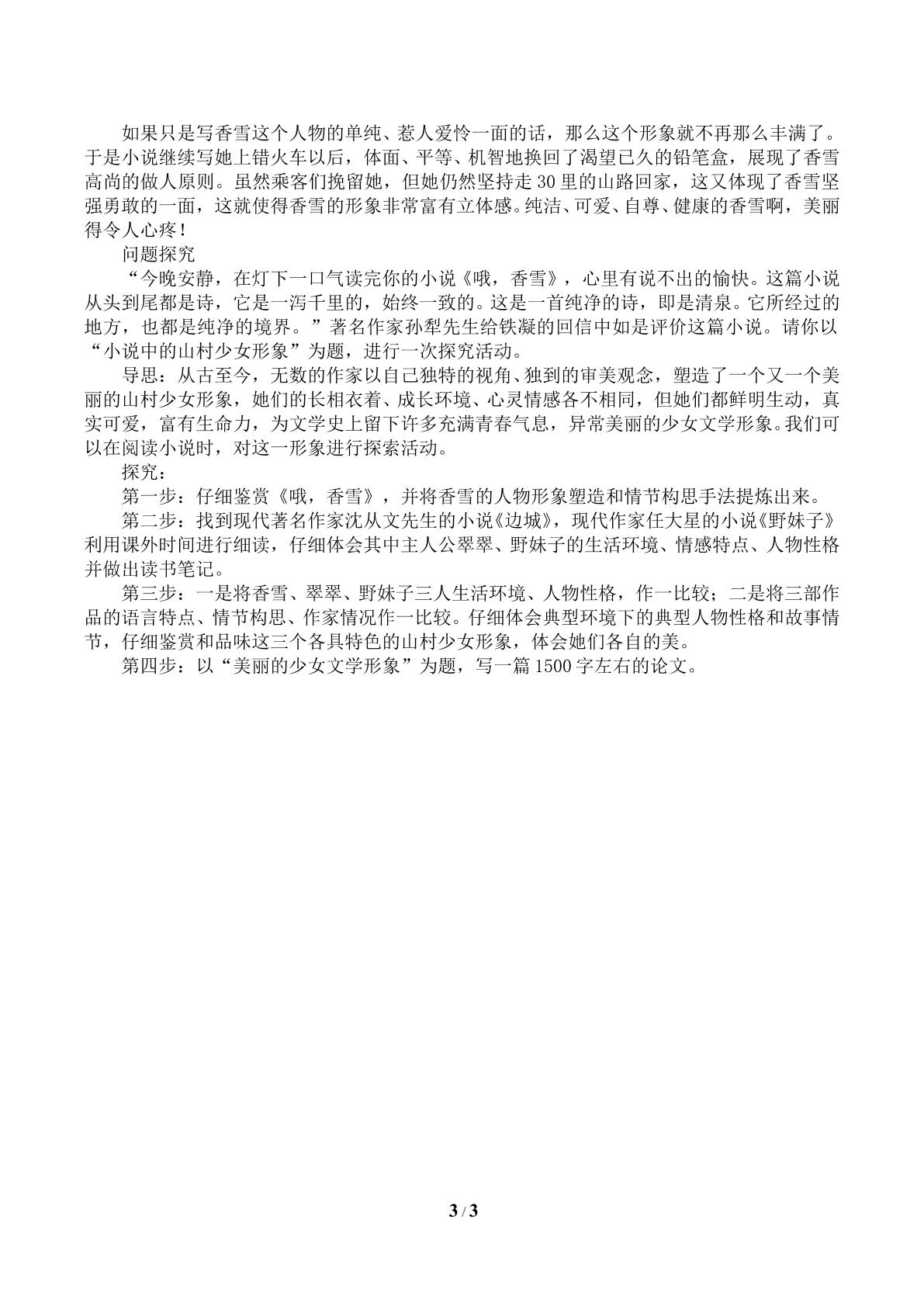 如果只是写香雪这个人物的单纯、惹人爱怜一面的话，那么这个形象就不再那么丰满了。于是小说继续写她上错火车以后，体面、平等、机智地换回了渴望已久的铅笔盒，展现了香雪高尚的做人原则。虽然乘客们挽留她，但她仍然坚持走30里的山路回家，这又体现了香雪坚强勇敢的一面，这就使得香雪的形象非常富有立体感。纯洁、可爱、自尊、健康的香雪啊，美丽得令人心疼！

问题探究

“今晚安静，在灯下一口气读完你的小说《哦，香雪》，心里有说不出的愉快。这篇小说从头到尾都是诗，它是一泻千里的，始终一致的。这是一首纯净的诗，即是清泉。它所经过的地方，也都是纯净的境界。”著名作家孙犁先生给铁凝的回信中如是评价这篇小说。请你以“小说中的山村少女形象”为题，进行一次探究活动。

导思：从古至今，无数的作家以自己独特的视角、独到的审美观念，塑造了一个又一个美丽的山村少女形象，她们的长相衣着、成长环境、心灵情感各不相同，但她们都鲜明生动，真实可爱，富有生命力，为文学史上留下许多充满青春气息，异常美丽的少女文学形象。我们可以在阅读小说时，对这一形象进行探索活动。

探究：

第一步：仔细鉴赏《哦，香雪》，并将香雪的人物形象塑造和情节构思手法提炼出来。

第二步：找到现代著名作家沈从文先生的小说《边城》，现代作家任大星的小说《野妹子》利用课外时间进行细读，仔细体会其中主人公翠翠、野妹子的生活环境、情感特点、人物性格并做出读书笔记。

第三步：一是将香雪、翠翠、野妹子三人生活环境、人物性格，作一比较；二是将三部作品的语言特点、情节构思、作家情况作一比较。仔细体会典型环境下的典型人物性格和故事情节，仔细鉴赏和品味这三个各具特色的山村少女形象，体会她们各自的美。

第四步：以“美丽的少女文学形象”为题，写一篇1500字左右的论文。

3 / 3